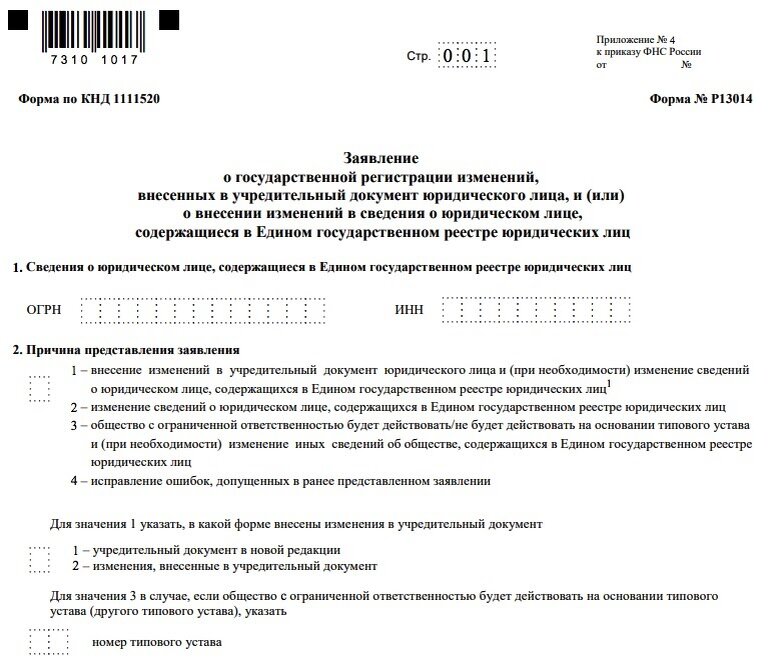 7310 1017

Стр. 0 0 1

Приложение № 4
к приказу ФНС России
от №

Форма по КНД 1111520

Форма № Р13014

Заявление
о государственной регистрации изменений, внесенных в учредительный документ юридического лица, и (или) о внесении изменений в сведения о юридическом лице, содержащиеся в Едином государственном реестре юридических лиц

1. Сведения о юридическом лице, содержащиеся в Едином государственном реестре юридических лиц

ОГРН

ИНН

2. Причина представления заявления

1 – внесение изменений в учредительный документ юридического лица и (при необходимости) изменение сведений о юридическом лице, содержащихся в Едином государственном реестре юридических лиц$^1$

2 – изменение сведений о юридическом лице, содержащихся в Едином государственном реестре юридических лиц

3 – общество с ограниченной ответственностью будет действовать/не будет действовать на основании типового устава и (при необходимости) изменение иных сведений об обществе, содержащихся в Едином государственном реестре юридических лиц

4 – исправление ошибок, допущенных в ранее представленном заявлении

Для значения 1 указать, в какой форме внесены изменения в учредительный документ

1 – учредительный документ в новой редакции
2 – изменения, внесенные в учредительный документ

Для значения 3 в случае, если общество с ограниченной ответственностью будет действовать на основании типового устава (другого типового устава), указать

номер типового устава